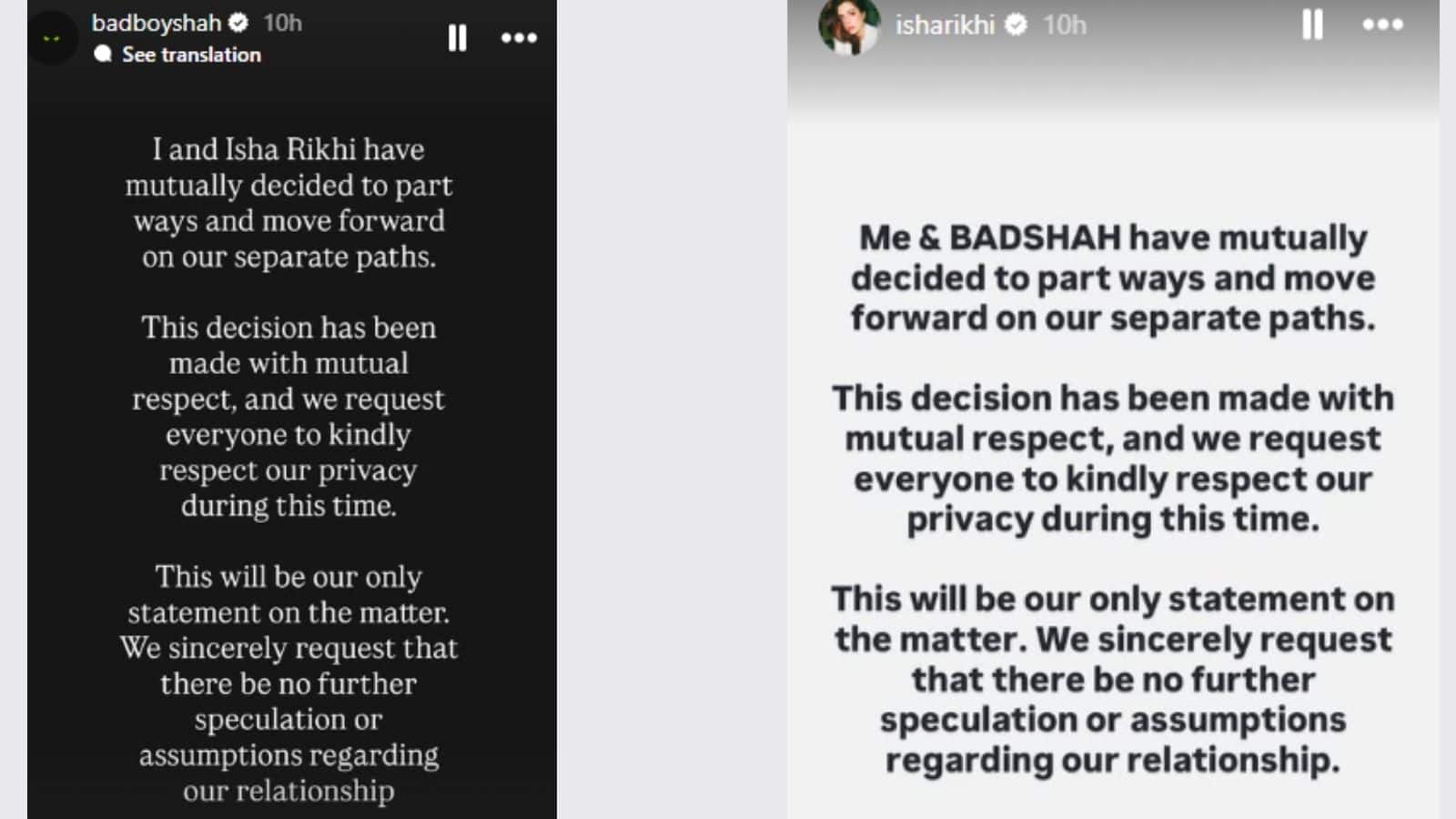 badboyshah 10h
See translation

I and Isha Rikhi have mutually decided to part ways and move forward on our separate paths.

This decision has been made with mutual respect, and we request everyone to kindly respect our privacy during this time.

This will be our only statement on the matter. We sincerely request that there be no further speculation or assumptions regarding our relationship

isharikhi 10h

Me & BADSHAH have mutually decided to part ways and move forward on our separate paths.

This decision has been made with mutual respect, and we request everyone to kindly respect our privacy during this time.

This will be our only statement on the matter. We sincerely request that there be no further speculation or assumptions regarding our relationship.